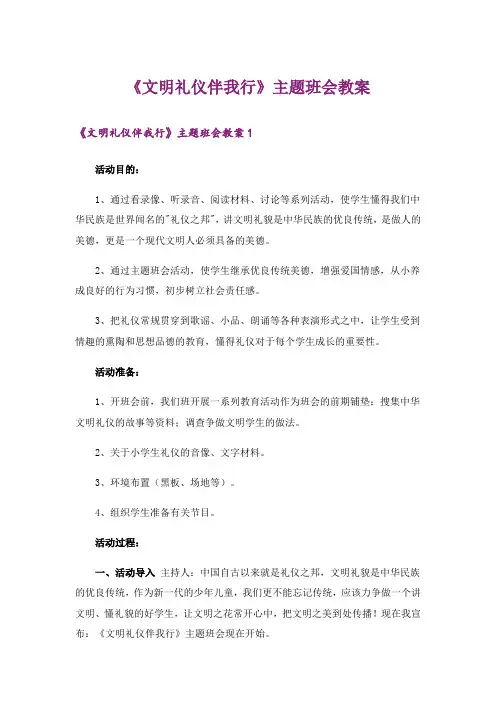 《文明礼仪伴我行》主题班会教案

《文明礼仪伴我行》主题班会教案 1

活动目的：

1、通过看录像、听录音、阅读材料、讨论等系列活动，使学生懂得我们中华民族是世界闻名的"礼仪之邦"，讲文明礼貌是中华民族的优良传统，是做人的美德，更是一个现代文明人必须具备的美德。

2、通过主题班会活动，使学生继承优良传统美德，增强爱国情感，从小养成良好的行为习惯，初步树立社会责任感。

3、把礼仪常规贯穿到歌谣、小品、朗诵等各种表演形式之中，让学生受到情趣的熏陶和思想品德的教育，懂得礼仪对于每个学生成长的重要性。

活动准备：

1、开班会前，我们班开展一系列教育活动作为班会的前期铺垫：搜集中华文明礼仪的故事等资料；调查争做文明学生的做法。

2、关于小学生礼仪的音像、文字材料。

3、环境布置（黑板、场地等）。

4、组织学生准备有关节目。

活动过程：

一、活动导入 主持人：中国自古以来就是礼仪之邦，文明礼貌是中华民族的优良传统，作为新一代的少年儿童，我们更不能忘记传统，应该力争做一个讲文明、懂礼貌的好学生，让文明之花常开心中，把文明之美到处传播！现在我宣布：《文明礼仪伴我行》主题班会现在开始。